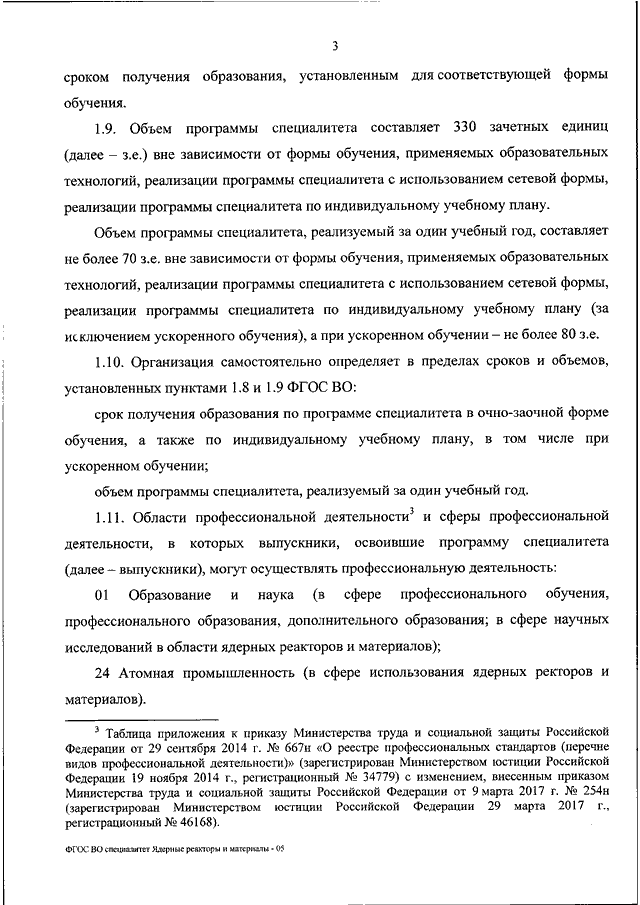 3

сроком получения образования, установленным для соответствующей формы обучения.

1.9. Объем программы специалитета составляет 330 зачетных единиц (далее – з.е.) вне зависимости от формы обучения, применяемых образовательных технологий, реализации программы специалитета с использованием сетевой формы, реализации программы специалитета по индивидуальному учебному плану.

Объем программы специалитета, реализуемый за один учебный год, составляет не более 70 з.е. вне зависимости от формы обучения, применяемых образовательных технологий, реализации программы специалитета с использованием сетевой формы, реализации программы специалитета по индивидуальному учебному плану (за исключением ускоренного обучения), а при ускоренном обучении – не более 80 з.е.

1.10. Организация самостоятельно определяет в пределах сроков и объемов, установленных пунктами 1.8 и 1.9 ФГОС ВО:

срок получения образования по программе специалитета в очно-заочной форме обучения, а также по индивидуальному учебному плану, в том числе при ускоренном обучении;

объем программы специалитета, реализуемый за один учебный год.

1.11. Области профессиональной деятельности$^3$ и сферы профессиональной деятельности, в которых выпускники, освоившие программу специалитета (далее – выпускники), могут осуществлять профессиональную деятельность:

01 Образование и наука (в сфере профессионального обучения, профессионального образования, дополнительного образования; в сфере научных исследований в области ядерных реакторов и материалов);

24 Атомная промышленность (в сфере использования ядерных ректоров и материалов).

$^3$ Таблица приложения к приказу Министерства труда и социальной защиты Российской Федерации от 29 сентября 2014 г. № 667н «О реестре профессиональных стандартов (перечне видов профессиональной деятельности)» (зарегистрирован Министерством юстиции Российской Федерации 19 ноября 2014 г., регистрационный № 34779) с изменением, внесенным приказом Министерства труда и социальной защиты Российской Федерации от 9 марта 2017 г. № 254н (зарегистрирован Министерством юстиции Российской Федерации 29 марта 2017 г., регистрационный № 46168).

ФГОС ВО специалитет Ядерные реакторы и материалы - 05